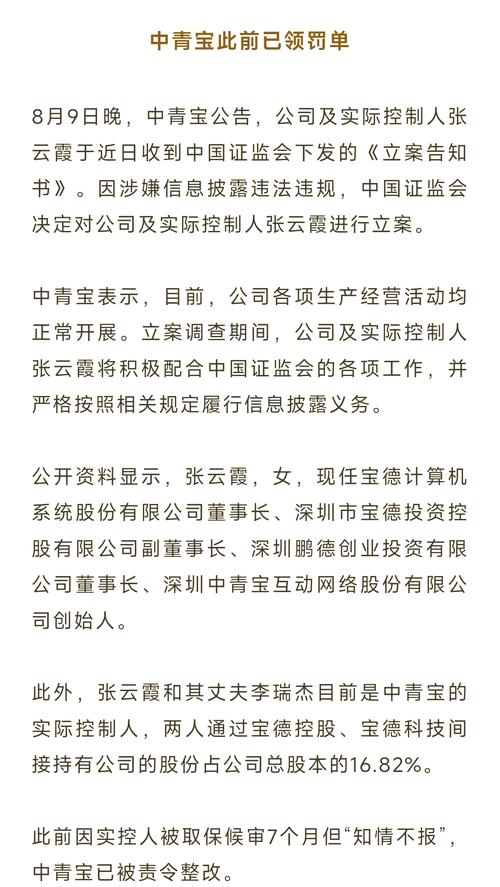 中青宝此前已领罚单

8月9日晚，中青宝公告，公司及实际控制人张云霞于近日收到中国证监会下发的《立案告知书》。因涉嫌信息披露违法违规，中国证监会决定对公司及实际控制人张云霞进行立案。

中青宝表示，目前，公司各项生产经营活动均正常开展。立案调查期间，公司及实际控制人张云霞将积极配合中国证监会的各项工作，并严格按照相关规定履行信息披露义务。

公开资料显示，张云霞，女，现任宝德计算机系统股份有限公司董事长、深圳市宝德投资控股有限公司副董事长、深圳鹏德创业投资有限公司董事长、深圳中青宝互动网络股份有限公司创始人。

此外，张云霞和其丈夫李瑞杰目前是中青宝的实际控制人，两人通过宝德控股、宝德科技间接持有公司的股份占公司总股本的16.82%。

此前因实控人被取保候审7个月但“知情不报”，中青宝已被责令整改。